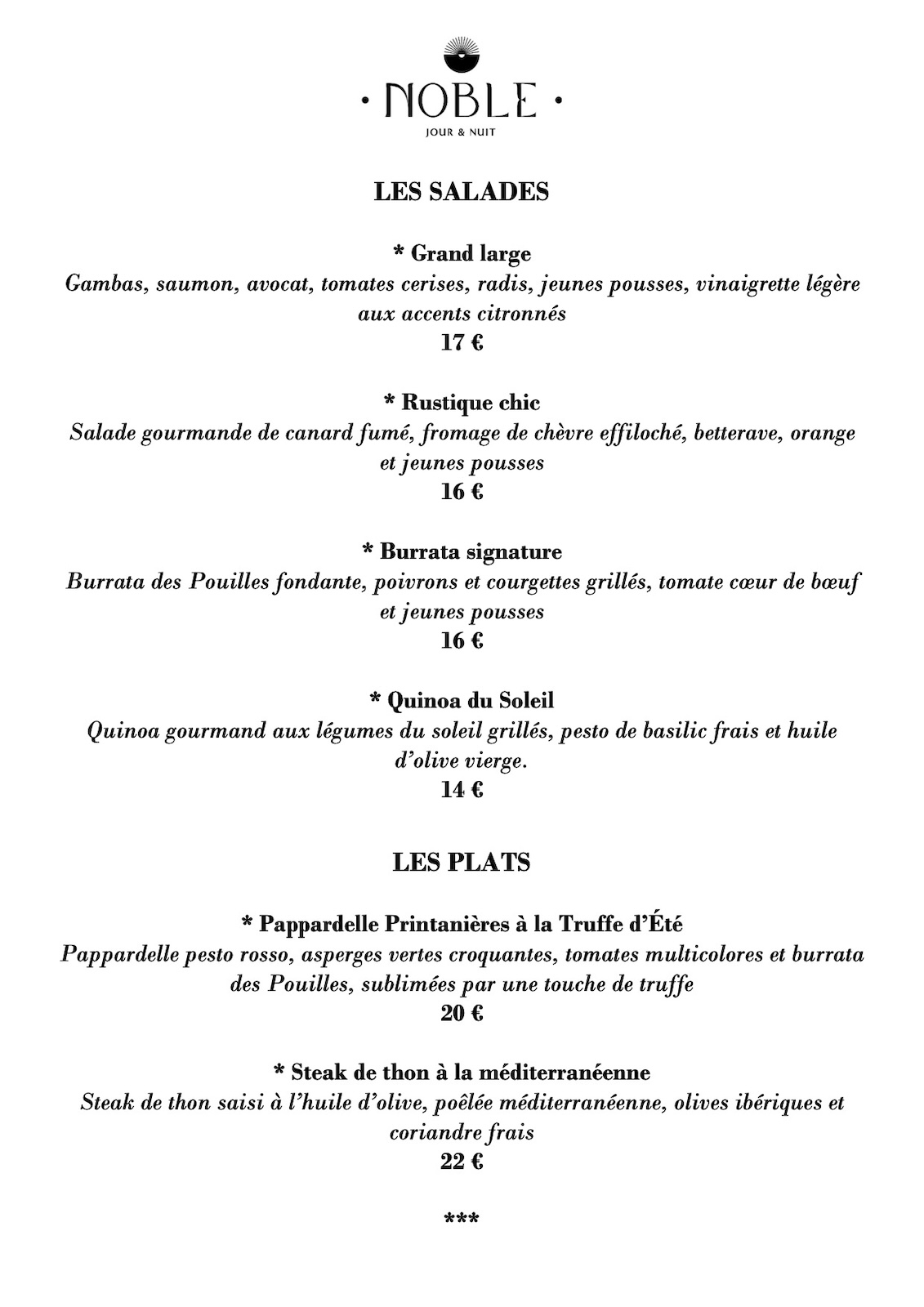 · NOBLE ·
JOUR & NUIT

LES SALADES

* Grand large
Gambas, saumon, avocat, tomates cerises, radis, jeunes pousses, vinaigrette légère aux accents citronnés
17 €

* Rustique chic
Salade gourmande de canard fumé, fromage de chèvre effiloché, betterave, orange et jeunes pousses
16 €

* Burrata signature
Burrata des Pouilles fondante, poivrons et courgettes grillés, tomate cœur de bœuf et jeunes pousses
16 €

* Quinoa du Soleil
Quinoa gourmand aux légumes du soleil grillés, pesto de basilic frais et huile d'olive vierge.
14 €

LES PLATS

* Pappardelle Printanières à la Truffe d'Été
Pappardelle pesto rosso, asperges vertes croquantes, tomates multicolores et burrata des Pouilles, sublimées par une touche de truffe
20 €

* Steak de thon à la méditerranéenne
Steak de thon saisi à l'huile d'olive, poêlée méditerranéenne, olives ibériques et coriandre frais
22 €

***